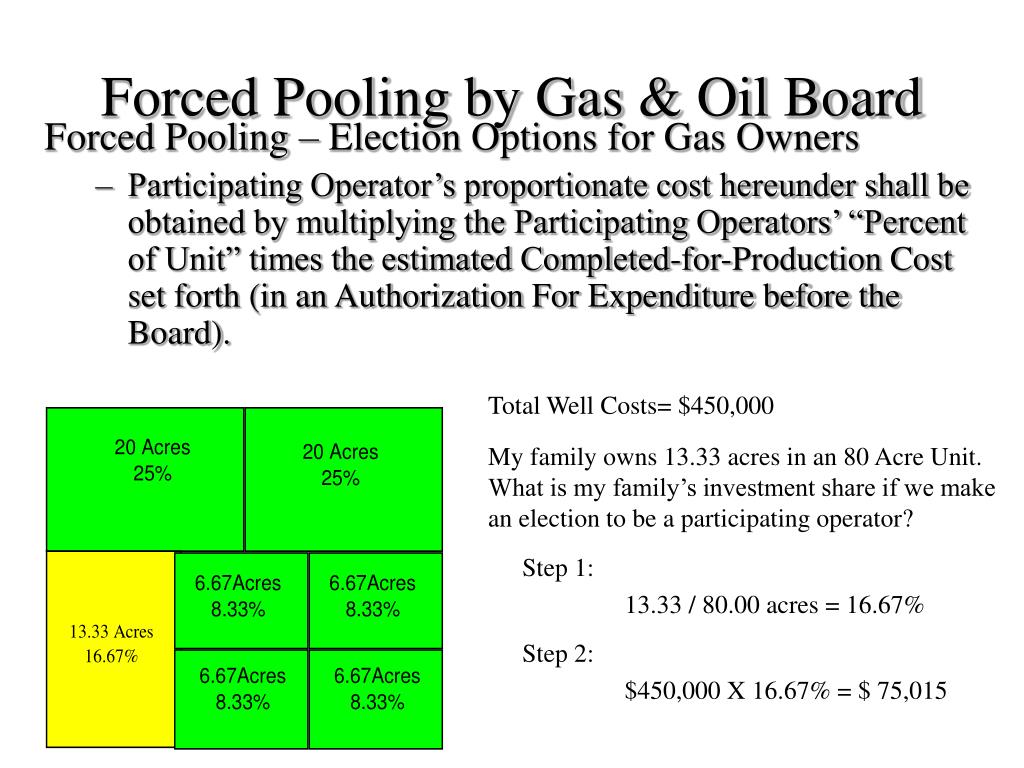 Forced Pooling by Gas & Oil Board

Forced Pooling – Election Options for Gas Owners

– Participating Operator’s proportionate cost hereunder shall be obtained by multiplying the Participating Operators’ “Percent of Unit” times the estimated Completed-for-Production Cost set forth (in an Authorization For Expenditure before the Board).

20 Acres
25%

20 Acres
25%

13.33 Acres
16.67%

6.67Acres
8.33%

6.67Acres
8.33%

6.67Acres
8.33%

6.67Acres
8.33%

Total Well Costs= $450,000

My family owns 13.33 acres in an 80 Acre Unit. What is my family’s investment share if we make an election to be a participating operator?

Step 1:

13.33 / 80.00 acres = 16.67%

Step 2:

$450,000 X 16.67% = $ 75,015